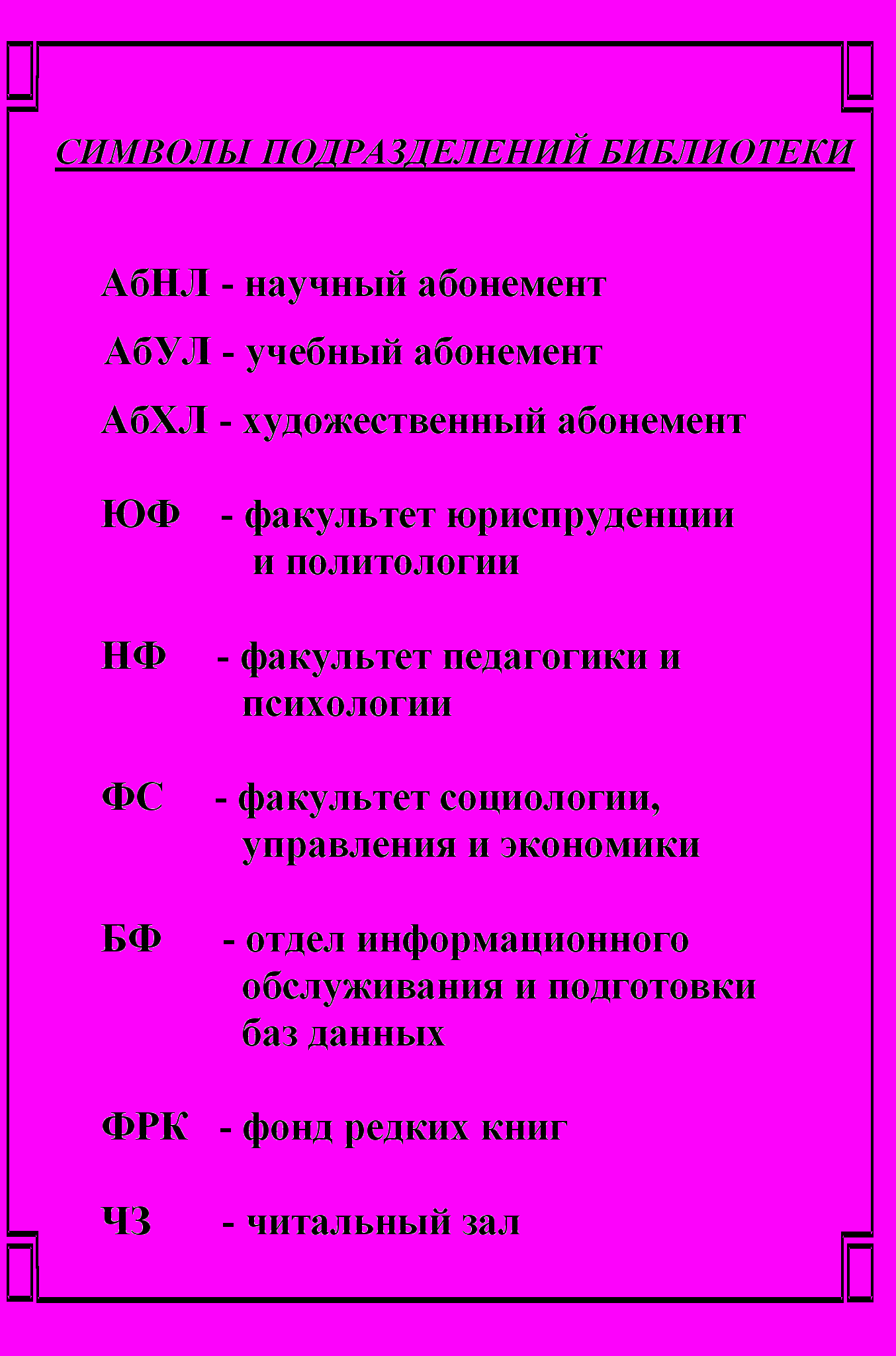 СИМВОЛЫ ПОДРАЗДЕЛЕНИЙ БИБЛИОТЕКИ

АбНЛ - научный абонемент

АбУЛ - учебный абонемент

АбХЛ - художественный абонемент

ЮФ - факультет юриспруденции и политологии

НФ - факультет педагогики и психологии

ФС - факультет социологии, управления и экономики

БФ - отдел информационного обслуживания и подготовки баз данных

ФРК - фонд редких книг

ЧЗ - читальный зал